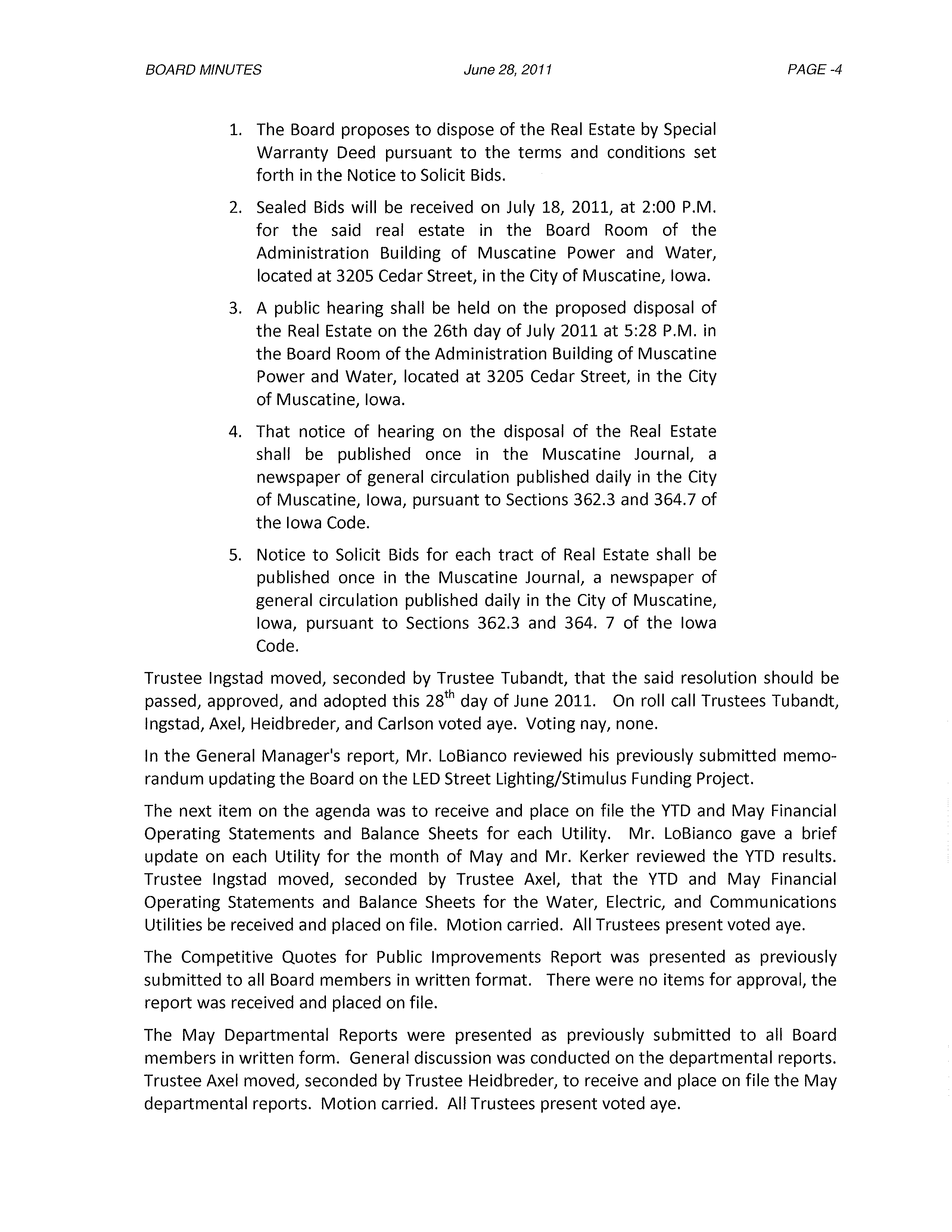 BOARD MINUTES June 28, 2011 PAGE -4

1. The Board proposes to dispose of the Real Estate by Special Warranty Deed pursuant to the terms and conditions set forth in the Notice to Solicit Bids.

2. Sealed Bids will be received on July 18, 2011, at 2:00 P.M. for the said real estate in the Board Room of the Administration Building of Muscatine Power and Water, located at 3205 Cedar Street, in the City of Muscatine, Iowa.

3. A public hearing shall be held on the proposed disposal of the Real Estate on the 26th day of July 2011 at 5:28 P.M. in the Board Room of the Administration Building of Muscatine Power and Water, located at 3205 Cedar Street, in the City of Muscatine, Iowa.

4. That notice of hearing on the disposal of the Real Estate shall be published once in the Muscatine Journal, a newspaper of general circulation published daily in the City of Muscatine, Iowa, pursuant to Sections 362.3 and 364.7 of the Iowa Code.

5. Notice to Solicit Bids for each tract of Real Estate shall be published once in the Muscatine Journal, a newspaper of general circulation published daily in the City of Muscatine, Iowa, pursuant to Sections 362.3 and 364. 7 of the Iowa Code.

Trustee Ingstad moved, seconded by Trustee Tubandt, that the said resolution should be passed, approved, and adopted this 28$^{th}$ day of June 2011. On roll call Trustees Tubandt, Ingstad, Axel, Heidbreder, and Carlson voted aye. Voting nay, none.

In the General Manager's report, Mr. LoBianco reviewed his previously submitted memorandum updating the Board on the LED Street Lighting/Stimulus Funding Project.

The next item on the agenda was to receive and place on file the YTD and May Financial Operating Statements and Balance Sheets for each Utility. Mr. LoBianco gave a brief update on each Utility for the month of May and Mr. Kerker reviewed the YTD results. Trustee Ingstad moved, seconded by Trustee Axel, that the YTD and May Financial Operating Statements and Balance Sheets for the Water, Electric, and Communications Utilities be received and placed on file. Motion carried. All Trustees present voted aye.

The Competitive Quotes for Public Improvements Report was presented as previously submitted to all Board members in written format. There were no items for approval, the report was received and placed on file.

The May Departmental Reports were presented as previously submitted to all Board members in written form. General discussion was conducted on the departmental reports. Trustee Axel moved, seconded by Trustee Heidbreder, to receive and place on file the May departmental reports. Motion carried. All Trustees present voted aye.